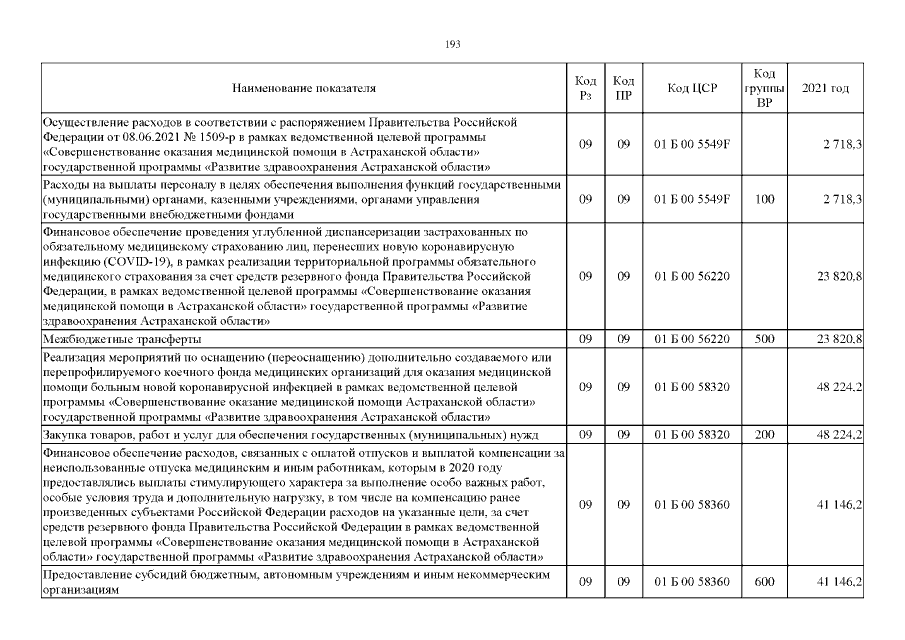 193

| Наименование показателя | Код Рз | Код ПР | Код ЦСР | Код группы ВР | 2021 год |
|---|---|---|---|---|---|
| Осуществление расходов в соответствии с распоряжением Правительства Российской Федерации от 08.06.2021 № 1509-р в рамках ведомственной целевой программы «Совершенствование оказания медицинской помощи в Астраханской области» государственной программы «Развитие здравоохранения Астраханской области» | 09 | 09 | 01 Б 00 5549F | | 2 718,3 |
| Расходы на выплаты персоналу в целях обеспечения выполнения функций государственными (муниципальными) органами, казенными учреждениями, органами управления государственными внебюджетными фондами | 09 | 09 | 01 Б 00 5549F | 100 | 2 718,3 |
| Финансовое обеспечение проведения углубленной диспансеризации застрахованных по обязательному медицинскому страхованию лиц, перенесших новую коронавирусную инфекцию (COVID-19), в рамках реализации территориальной программы обязательного медицинского страхования за счет средств резервного фонда Правительства Российской Федерации, в рамках ведомственной целевой программы «Совершенствование оказания медицинской помощи в Астраханской области» государственной программы «Развитие здравоохранения Астраханской области» | 09 | 09 | 01 Б 00 56220 | | 23 820,8 |
| Межбюджетные трансферты | 09 | 09 | 01 Б 00 56220 | 500 | 23 820,8 |
| Реализация мероприятий по оснащению (переоснащению) дополнительно создаваемого или перепрофилируемого коечного фонда медицинских организаций для оказания медицинской помощи больным новой коронавирусной инфекцией в рамках ведомственной целевой программы «Совершенствование оказание медицинской помощи Астраханской области» государственной программы «Развитие здравоохранения Астраханской области» | 09 | 09 | 01 Б 00 58320 | | 48 224,2 |
| Закупка товаров, работ и услуг для обеспечения государственных (муниципальных) нужд | 09 | 09 | 01 Б 00 58320 | 200 | 48 224,2 |
| Финансовое обеспечение расходов, связанных с оплатой отпусков и выплатой компенсации за неиспользованные отпуска медицинским и иным работникам, которым в 2020 году предоставлялись выплаты стимулирующего характера за выполнение особо важных работ, особые условия труда и дополнительную нагрузку, в том числе на компенсацию ранее произведенных субъектами Российской Федерации расходов на указанные цели, за счет средств резервного фонда Правительства Российской Федерации в рамках ведомственной целевой программы «Совершенствование оказания медицинской помощи в Астраханской области» государственной программы «Развитие здравоохранения Астраханской области» | 09 | 09 | 01 Б 00 58360 | | 41 146,2 |
| Предоставление субсидий бюджетным, автономным учреждениям и иным некоммерческим организациям | 09 | 09 | 01 Б 00 58360 | 600 | 41 146,2 |